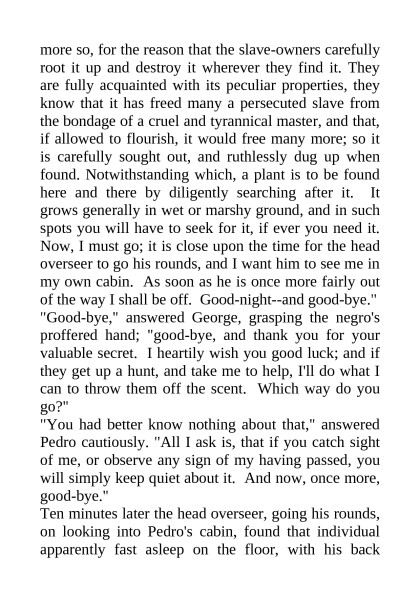 more so, for the reason that the slave-owners carefully root it up and destroy it wherever they find it. They are fully acquainted with its peculiar properties, they know that it has freed many a persecuted slave from the bondage of a cruel and tyrannical master, and that, if allowed to flourish, it would free many more; so it is carefully sought out, and ruthlessly dug up when found. Notwithstanding which, a plant is to be found here and there by diligently searching after it. It grows generally in wet or marshy ground, and in such spots you will have to seek for it, if ever you need it. Now, I must go; it is close upon the time for the head overseer to go his rounds, and I want him to see me in my own cabin. As soon as he is once more fairly out of the way I shall be off. Good-night--and good-bye."

"Good-bye," answered George, grasping the negro's proffered hand; "good-bye, and thank you for your valuable secret. I heartily wish you good luck; and if they get up a hunt, and take me to help, I'll do what I can to throw them off the scent. Which way do you go?"

"You had better know nothing about that," answered Pedro cautiously. "All I ask is, that if you catch sight of me, or observe any sign of my having passed, you will simply keep quiet about it. And now, once more, good-bye."

Ten minutes later the head overseer, going his rounds, on looking into Pedro's cabin, found that individual apparently fast asleep on the floor, with his back